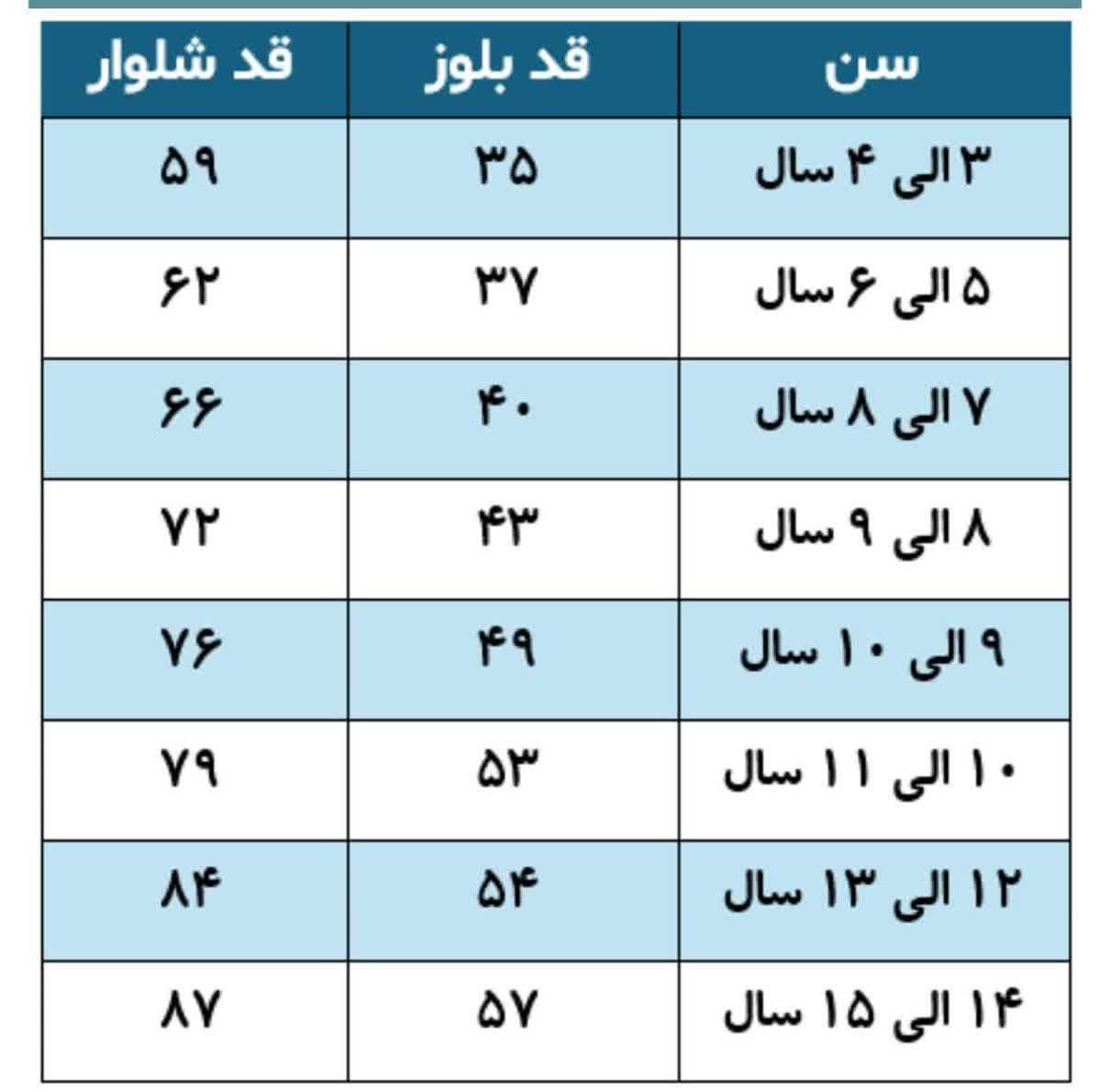 | سن | قد بلوز | قد شلوار |
|---|---|---|
| ۳ الی ۴ سال | ۳۵ | ۵۹ |
| ۵ الی ۶ سال | ۳۷ | ۶۲ |
| ۷ الی ۸ سال | ۴۰ | ۶۶ |
| ۸ الی ۹ سال | ۴۳ | ۷۲ |
| ۹ الی ۱۰ سال | ۴۹ | ۷۶ |
| ۱۰ الی ۱۱ سال | ۵۳ | ۷۹ |
| ۱۲ الی ۱۳ سال | ۵۴ | ۸۴ |
| ۱۴ الی ۱۵ سال | ۵۷ | ۸۷ |